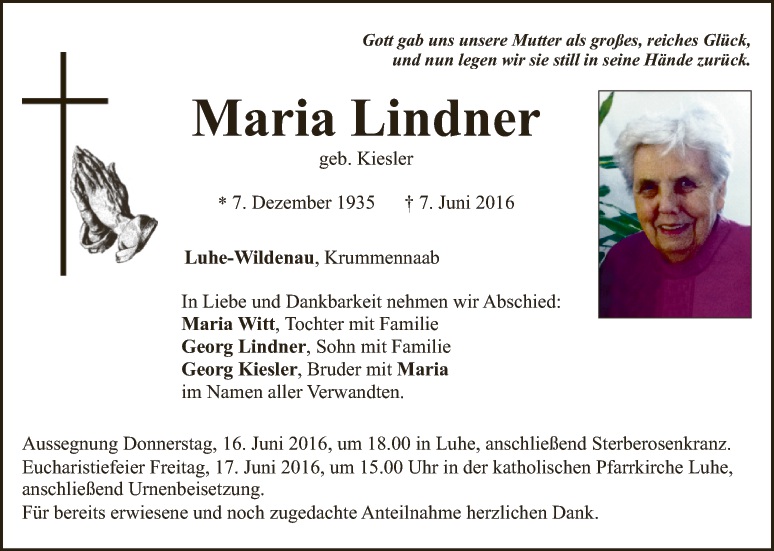 Gott gab uns unsere Mutter als großes, reiches Glück,
und nun legen wir sie still in seine Hände zurück.

Maria Lindner

geb. Kiesler

* 7. Dezember 1935 † 7. Juni 2016

Luhe-Wildenau, Krummennaab

In Liebe und Dankbarkeit nehmen wir Abschied:
Maria Witt, Tochter mit Familie
Georg Lindner, Sohn mit Familie
Georg Kiesler, Bruder mit Maria
im Namen aller Verwandten.

Aussegnung Donnerstag, 16. Juni 2016, um 18.00 in Luhe, anschließend Sterberosenkranz.
Eucharistiefeier Freitag, 17. Juni 2016, um 15.00 Uhr in der katholischen Pfarrkirche Luhe, anschließend Urnenbeisetzung.
Für bereits erwiesene und noch zugedachte Anteilnahme herzlichen Dank.